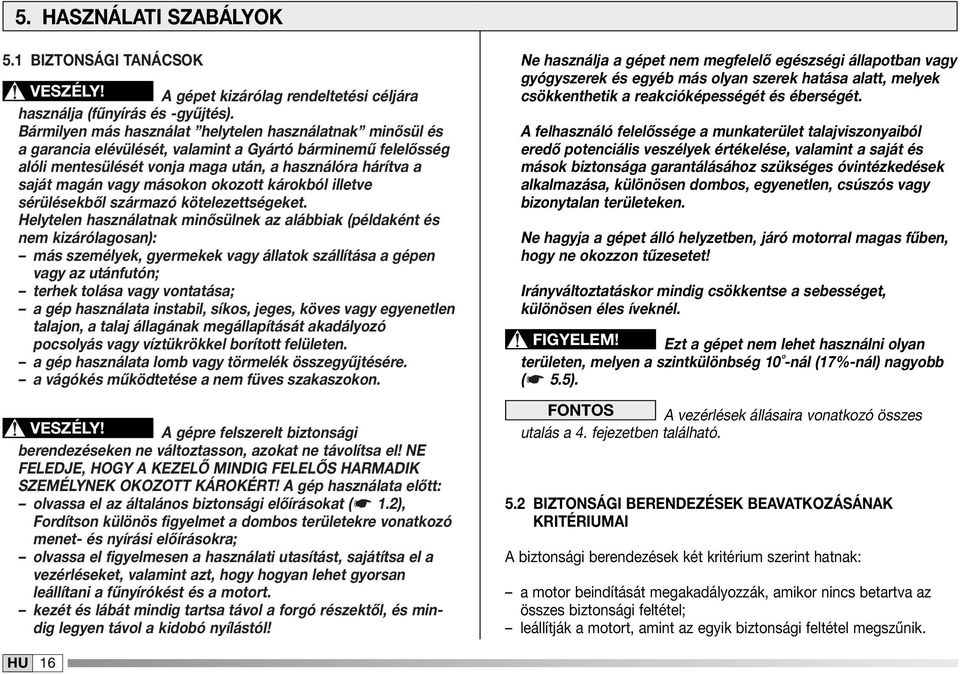 5. HASZNÁLATI SZABÁLYOK

5.1 BIZTONSÁGI TANÁCSOK

VESZÉLY! A gépet kizárólag rendeltetési céljára használja (fűnyírás és -gyűjtés). Bármilyen más használat "helytelen használatnak" minősül és a garancia elévülését, valamint a Gyártó bárminemű felelősség alóli mentesülését vonja maga után, a használóra hárítva a saját magán vagy másokon okozott károkból illetve sérülésekből származó kötelezettségeket.
Helytelen használatnak minősülnek az alábbiak (példaként és nem kizárólagosan):
– más személyek, gyermekek vagy állatok szállítása a gépen vagy az utánfutón;
– terhek tolása vagy vontatása;
– a gép használata instabil, síkos, jeges, köves vagy egyenetlen talajon, a talaj állagának megállapítását akadályozó pocsolyás vagy víztükrökkel borított felületen.
– a gép használata lomb vagy törmelék összegyűjtésére.
– a vágókés működtetése a nem füves szakaszokon.

VESZÉLY! A gépre felszerelt biztonsági berendezéseken ne változtasson, azokat ne távolítsa el! NE FELEDJE, HOGY A KEZELŐ MINDIG FELELŐS HARMADIK SZEMÉLYNEK OKOZOTT KÁROKÉRT! A gép használata előtt:
– olvassa el az általános biztonsági előírásokat (☛ 1.2), Fordítson különös figyelmet a dombos területekre vonatkozó menet- és nyírási előírásokra;
– olvassa el figyelmesen a használati utasítást, sajátítsa el a vezérléseket, valamint azt, hogy hogyan lehet gyorsan leállítani a fűnyírókést és a motort.
– kezét és lábát mindig tartsa távol a forgó részektől, és mindig legyen távol a kidobó nyílástól!

Ne használja a gépet nem megfelelő egészségi állapotban vagy gyógyszerek és egyéb más olyan szerek hatása alatt, melyek csökkenthetik a reakcióképességét és éberségét.

A felhasználó felelőssége a munkaterület talajviszonyaiból eredő potenciális veszélyek értékelése, valamint a saját és mások biztonsága garantálásához szükséges óvintézkedések alkalmazása, különösen dombos, egyenetlen, csúszós vagy bizonytalan területeken.

Ne hagyja a gépet álló helyzetben, járó motorral magas fűben, hogy ne okozzon tűzesetet!

Irányváltoztatáskor mindig csökkentse a sebességet, különösen éles íveknél.

FIGYELEM! Ezt a gépet nem lehet használni olyan területen, melyen a szintkülönbség 10°-nál (17%-nál) nagyobb (☛ 5.5).

FONTOS A vezérlések állásaira vonatkozó összes utalás a 4. fejezetben található.

5.2 BIZTONSÁGI BERENDEZÉSEK BEAVATKOZÁSÁNAK KRITÉRIUMAI

A biztonsági berendezések két kritérium szerint hatnak:

– a motor beindítását megakadályozzák, amikor nincs betartva az összes biztonsági feltétel;
– leállítják a motort, amint az egyik biztonsági feltétel megszűnik.

HU 16